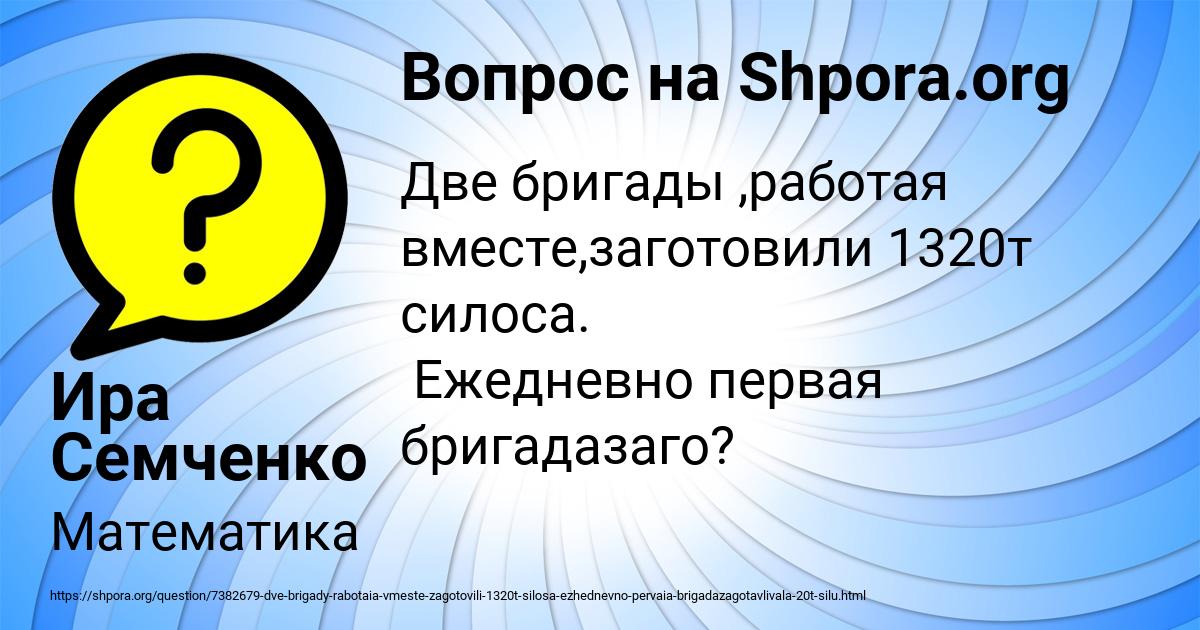 Вопрос на Shpora.org

Две бригады ,работая вместе,заготовили 1320т силоса.
Ежедневно первая бригадазаго?

Ира Семченко

Математика

https://shpora.org/question/7382679-dve-brigady-rabotaia-vmeste-zagotovili-1320t-silosa-ezhednevno-pervaia-brigadazagotavlivala-20t-silu.html